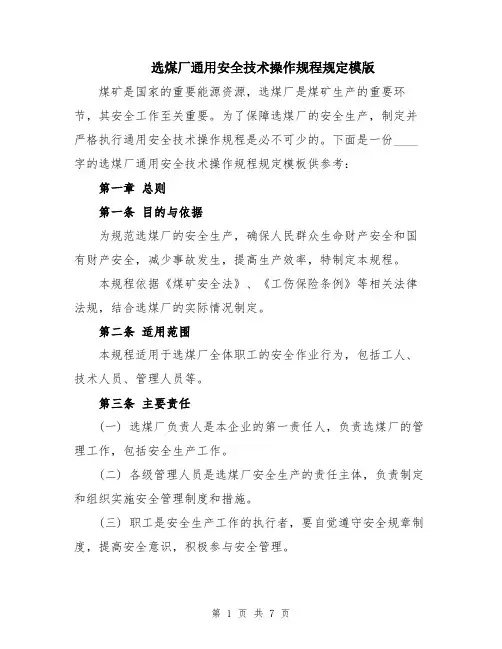 选煤厂通用安全技术操作规程规定模版

煤矿是国家的重要能源资源，选煤厂是煤矿生产的重要环节，其安全工作至关重要。为了保障选煤厂的安全生产，制定并严格执行通用安全技术操作规程是必不可少的。下面是一份____字的选煤厂通用安全技术操作规程规定模板供参考：

第一章 总则

第一条 目的与依据

为规范选煤厂的安全生产，确保人民群众生命财产安全和国有财产安全，减少事故发生，提高生产效率，特制定本规程。

本规程依据《煤矿安全法》、《工伤保险条例》等相关法律法规，结合选煤厂的实际情况制定。

第二条 适用范围

本规程适用于选煤厂全体职工的安全作业行为，包括工人、技术人员、管理人员等。

第三条 主要责任

（一）选煤厂负责人是本企业的第一责任人，负责选煤厂的管理工作，包括安全生产工作。

（二）各级管理人员是选煤厂安全生产的责任主体，负责制定和组织实施安全管理制度和措施。

（三）职工是安全生产工作的执行者，要自觉遵守安全规章制度，提高安全意识，积极参与安全管理。

第 1 页 共 7 页